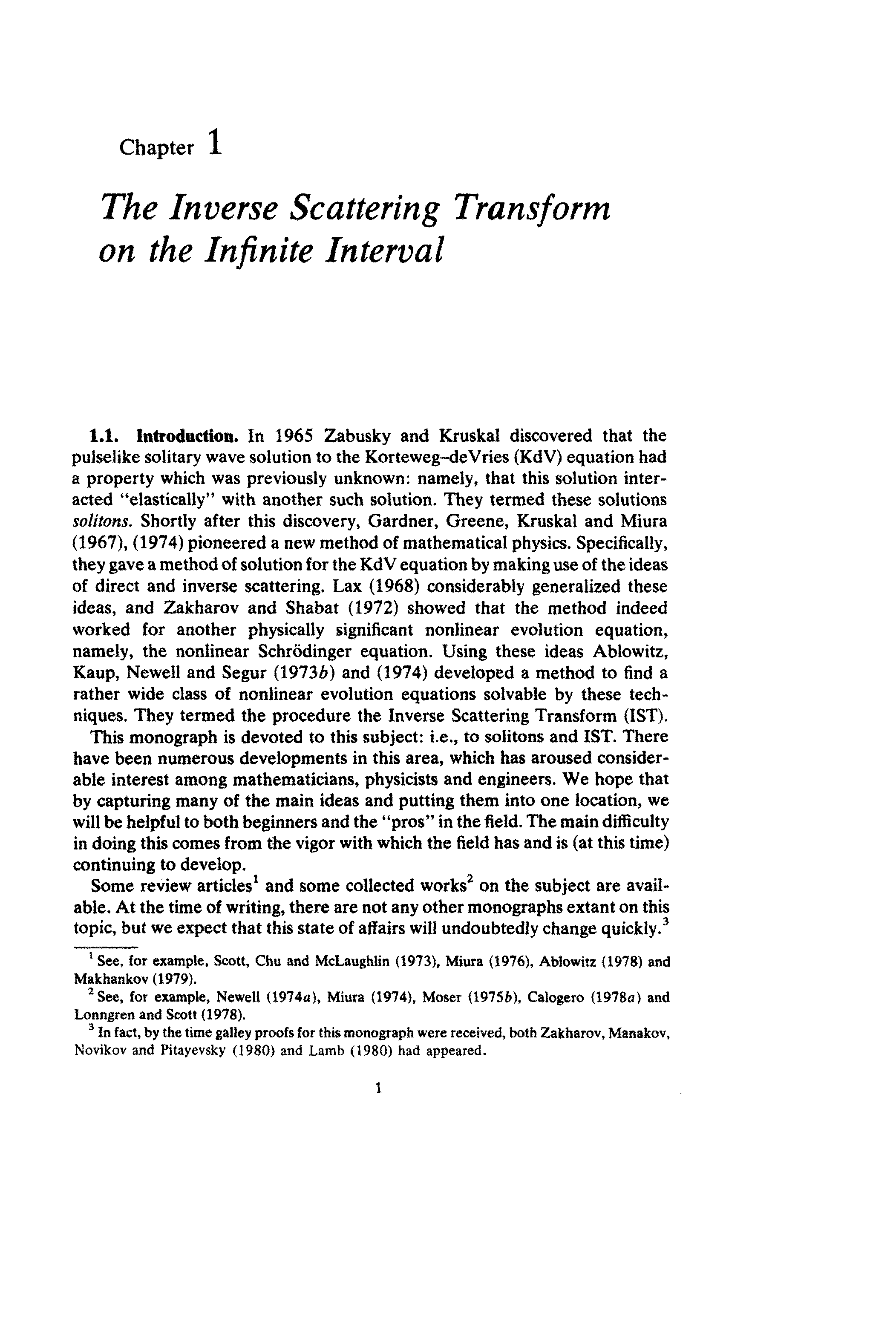 Chapter 1

The Inverse Scattering Transform on the Infinite Interval

1.1. Introduction. In 1965 Zabusky and Kruskal discovered that the pulselike solitary wave solution to the Korteweg–deVries (KdV) equation had a property which was previously unknown: namely, that this solution interacted "elastically" with another such solution. They termed these solutions solitons. Shortly after this discovery, Gardner, Greene, Kruskal and Miura (1967), (1974) pioneered a new method of mathematical physics. Specifically, they gave a method of solution for the KdV equation by making use of the ideas of direct and inverse scattering. Lax (1968) considerably generalized these ideas, and Zakharov and Shabat (1972) showed that the method indeed worked for another physically significant nonlinear evolution equation, namely, the nonlinear Schrödinger equation. Using these ideas Ablowitz, Kaup, Newell and Segur (1973b) and (1974) developed a method to find a rather wide class of nonlinear evolution equations solvable by these techniques. They termed the procedure the Inverse Scattering Transform (IST).

This monograph is devoted to this subject: i.e., to solitons and IST. There have been numerous developments in this area, which has aroused considerable interest among mathematicians, physicists and engineers. We hope that by capturing many of the main ideas and putting them into one location, we will be helpful to both beginners and the "pros" in the field. The main difficulty in doing this comes from the vigor with which the field has and is (at this time) continuing to develop.

Some review articles$^1$ and some collected works$^2$ on the subject are available. At the time of writing, there are not any other monographs extant on this topic, but we expect that this state of affairs will undoubtedly change quickly.$^3$

$^1$ See, for example, Scott, Chu and McLaughlin (1973), Miura (1976), Ablowitz (1978) and Makhankov (1979).

$^2$ See, for example, Newell (1974a), Miura (1974), Moser (1975b), Calogero (1978a) and Lonngren and Scott (1978).

$^3$ In fact, by the time galley proofs for this monograph were received, both Zakharov, Manakov, Novikov and Pitayevsky (1980) and Lamb (1980) had appeared.

1